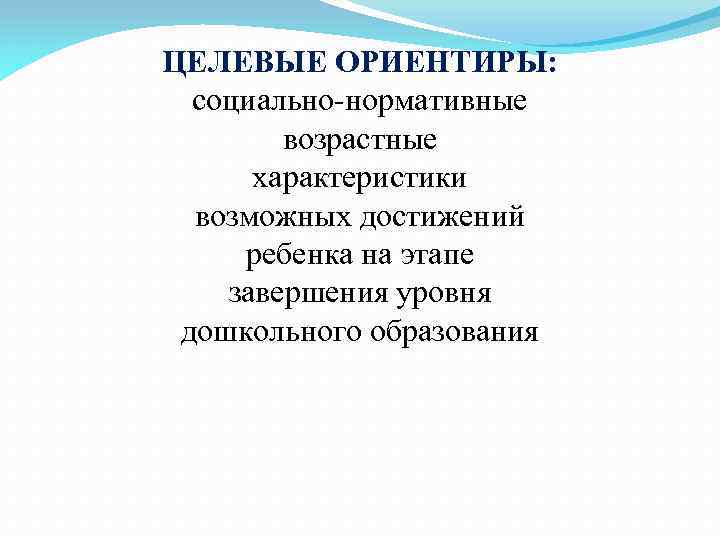 ЦЕЛЕВЫЕ ОРИЕНТИРЫ:

социально-нормативные возрастные характеристики возможных достижений ребенка на этапе завершения уровня дошкольного образования